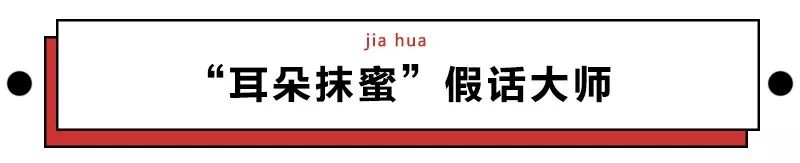 jia hua

“耳朵抹蜜”假话大师